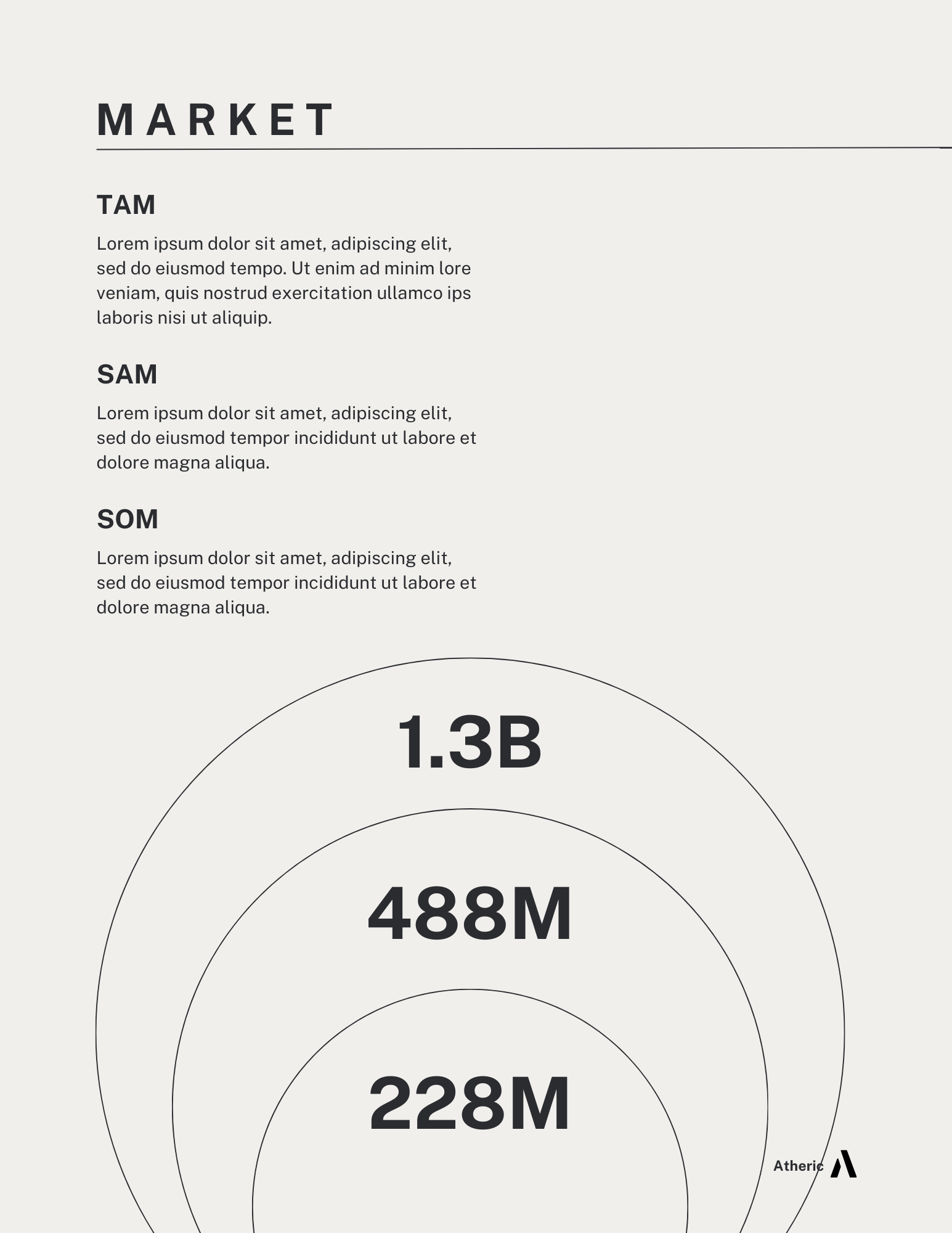 MARKET

TAM

Lorem ipsum dolor sit amet, adipiscing elit, sed do eiusmod tempo. Ut enim ad minim lore veniam, quis nostrud exercitation ullamco ips laboris nisi ut aliquip.

SAM

Lorem ipsum dolor sit amet, adipiscing elit, sed do eiusmod tempor incididunt ut labore et dolore magna aliqua.

SOM

Lorem ipsum dolor sit amet, adipiscing elit, sed do eiusmod tempor incididunt ut labore et dolore magna aliqua.

1.3B

488M

228M

Atheric